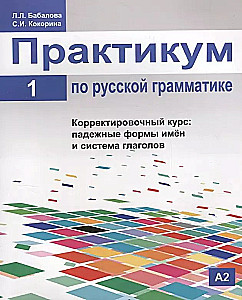 Л.Л. Бабалова
С.И. Кокорина

Практикум

1 по русской грамматике

Корректировочный курс:
падежные формы имён
и система глаголов

A2